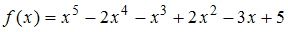 $f(x) = x^5 - 2x^4 - x^3 + 2x^2 - 3x + 5$